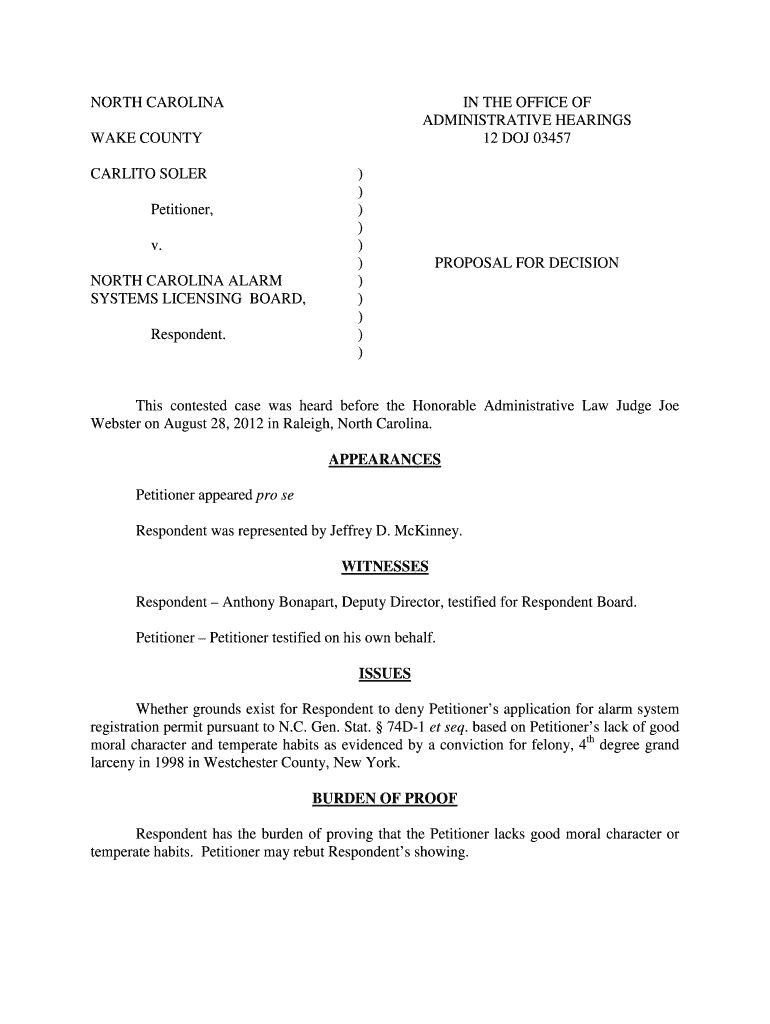 NORTH CAROLINA

WAKE COUNTY

IN THE OFFICE OF
ADMINISTRATIVE HEARINGS
12 DOJ 03457

CARLITO SOLER )
)
Petitioner, )
)
v. )
) PROPOSAL FOR DECISION
NORTH CAROLINA ALARM )
SYSTEMS LICENSING BOARD, )
)
Respondent. )
)

This contested case was heard before the Honorable Administrative Law Judge Joe Webster on August 28, 2012 in Raleigh, North Carolina.

APPEARANCES

Petitioner appeared pro se

Respondent was represented by Jeffrey D. McKinney.

WITNESSES

Respondent – Anthony Bonapart, Deputy Director, testified for Respondent Board.

Petitioner – Petitioner testified on his own behalf.

ISSUES

Whether grounds exist for Respondent to deny Petitioner's application for alarm system registration permit pursuant to N.C. Gen. Stat. § 74D-1 et seq. based on Petitioner's lack of good moral character and temperate habits as evidenced by a conviction for felony, $4^{th}$ degree grand larceny in 1998 in Westchester County, New York.

BURDEN OF PROOF

Respondent has the burden of proving that the Petitioner lacks good moral character or temperate habits. Petitioner may rebut Respondent's showing.